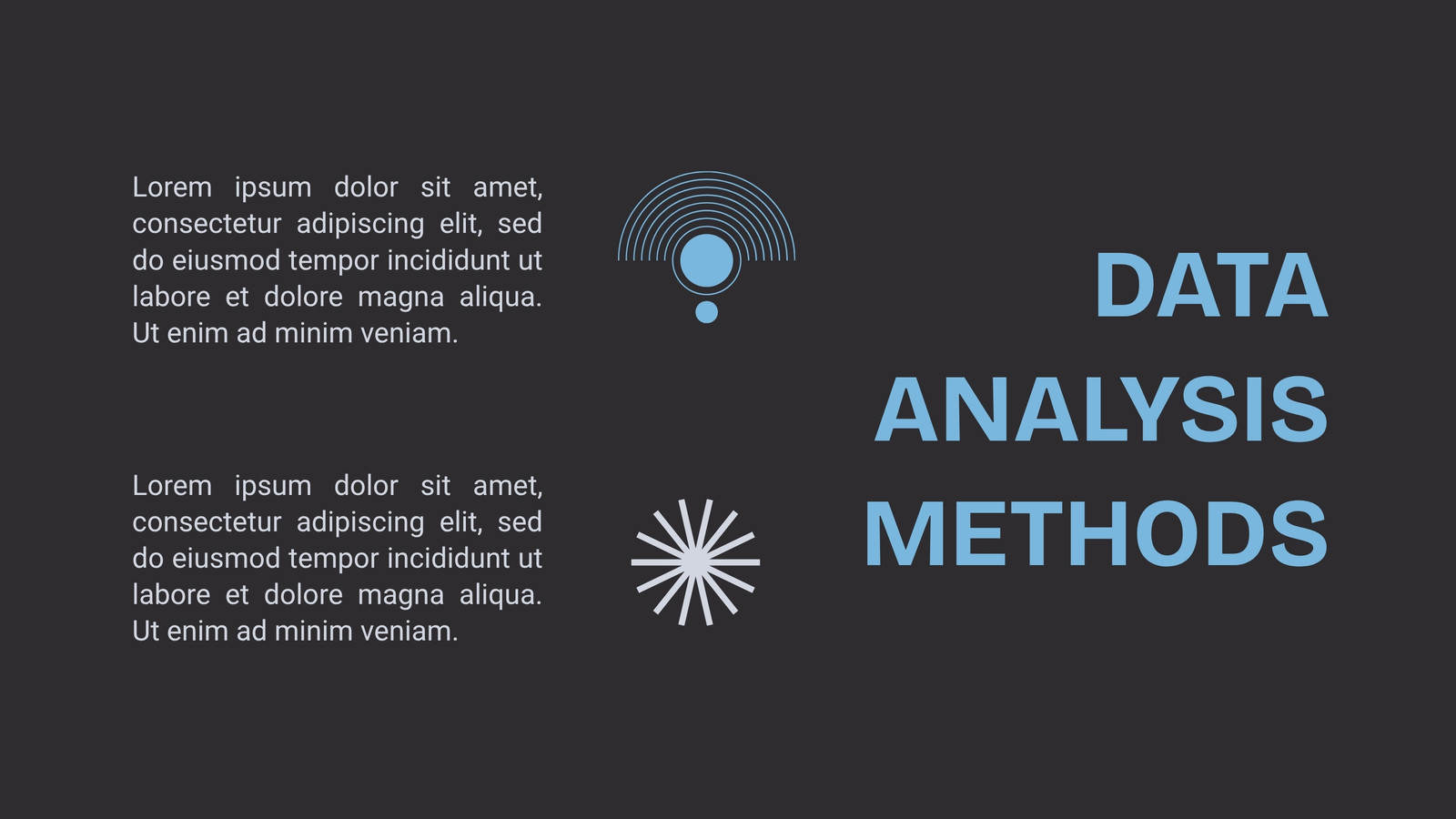 Lorem ipsum dolor sit amet, consectetur adipiscing elit, sed do eiusmod tempor incididunt ut labore et dolore magna aliqua. Ut enim ad minim veniam.

Lorem ipsum dolor sit amet, consectetur adipiscing elit, sed do eiusmod tempor incididunt ut labore et dolore magna aliqua. Ut enim ad minim veniam.

DATA
ANALYSIS
METHODS